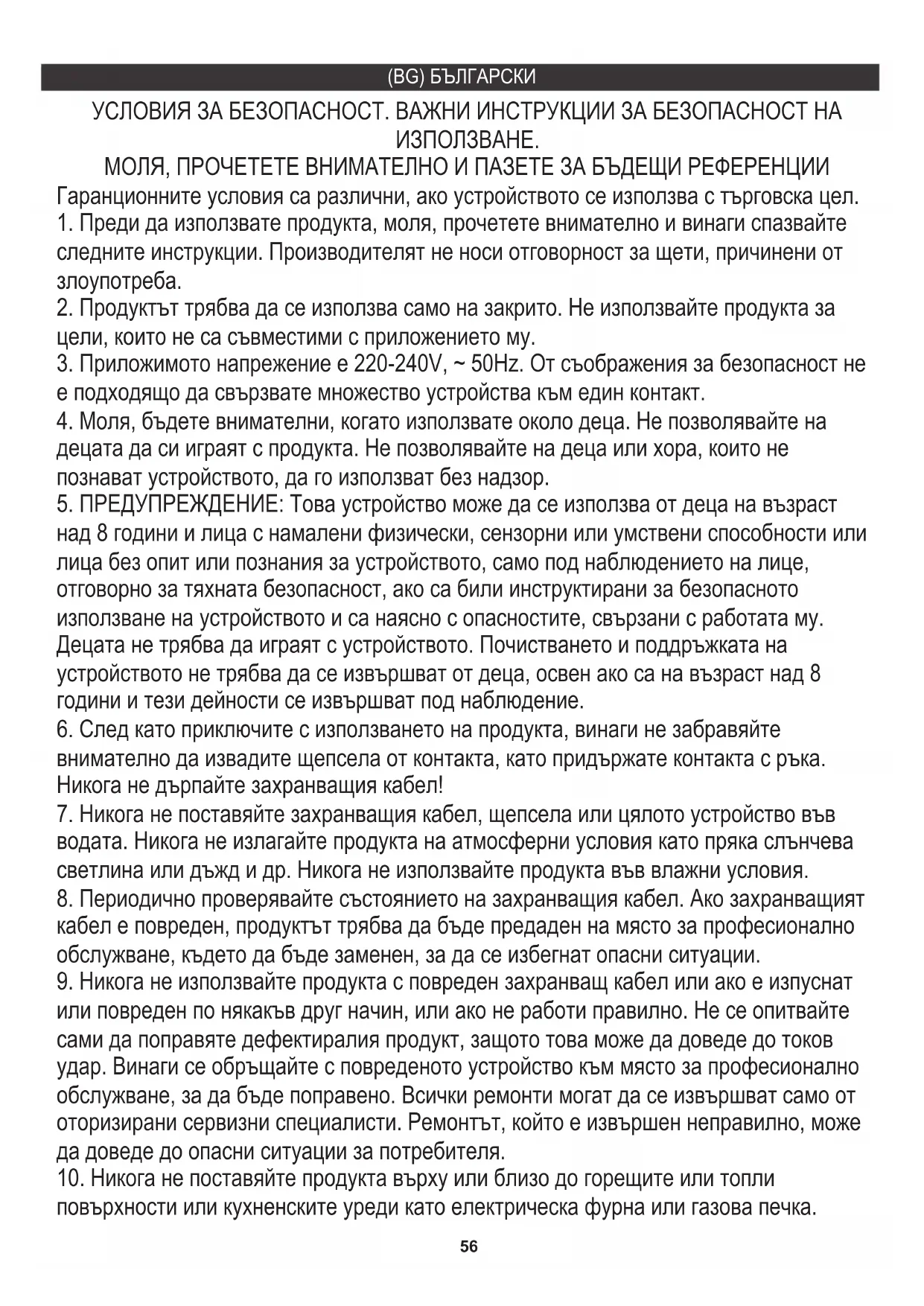 (BG) БЪЛГАРСКИ

УСЛОВИЯ ЗА БЕЗОПАСНОСТ. ВАЖНИ ИНСТРУКЦИИ ЗА БЕЗОПАСНОСТ НА ИЗПОЛЗВАНЕ.
МОЛЯ, ПРОЧЕТЕТЕ ВНИМАТЕЛНО И ПАЗЕТЕ ЗА БЪДЕЩИ РЕФЕРЕНЦИИ

Гаранционните условия са различни, ако устройството се използва с търговска цел.
1. Преди да използвате продукта, моля, прочетете внимателно и винаги спазвайте следните инструкции. Производителят не носи отговорност за щети, причинени от злоупотреба.
2. Продуктът трябва да се използва само на закрито. Не използвайте продукта за цели, които не са съвместими с приложението му.
3. Приложимото напрежение е 220-240V, ~ 50Hz. От съображения за безопасност не е подходящо да свързвате множество устройства към един контакт.
4. Моля, бъдете внимателни, когато използвате около деца. Не позволявайте на децата да си играят с продукта. Не позволявайте на деца или хора, които не познават устройството, да го използват без надзор.
5. ПРЕДУПРЕЖДЕНИЕ: Това устройство може да се използва от деца на възраст над 8 години и лица с намалени физически, сензорни или умствени способности или лица без опит или познания за устройството, само под наблюдението на лице, отговорно за тяхната безопасност, ако са били инструктирани за безопасното използване на устройството и са наясно с опасностите, свързани с работата му. Децата не трябва да играят с устройството. Почистването и поддръжката на устройството не трябва да се извършват от деца, освен ако са на възраст над 8 години и тези дейности се извършват под наблюдение.
6. След като приключите с използването на продукта, винаги не забравяйте внимателно да извадите щепсела от контакта, като придържате контакта с ръка. Никога не дърпайте захранващия кабел!
7. Никога не поставяйте захранващия кабел, щепсела или цялото устройство във водата. Никога не излагайте продукта на атмосферни условия като пряка слънчева светлина или дъжд и др. Никога не използвайте продукта във влажни условия.
8. Периодично проверявайте състоянието на захранващия кабел. Ако захранващият кабел е повреден, продуктът трябва да бъде предаден на място за професионално обслужване, където да бъде заменен, за да се избегнат опасни ситуации.
9. Никога не използвайте продукта с повреден захранващ кабел или ако е изпуснат или повреден по някакъв друг начин, или ако не работи правилно. Не се опитвайте сами да поправяте дефектиралия продукт, защото това може да доведе до токов удар. Винаги се обръщайте с повреденото устройство към място за професионално обслужване, за да бъде поправено. Всички ремонти могат да се извършват само от оторизирани сервизни специалисти. Ремонтът, който е извършен неправилно, може да доведе до опасни ситуации за потребителя.
10. Никога не поставяйте продукта върху или близо до горещите или топли повърхности или кухненските уреди като електрическа фурна или газова печка.

56